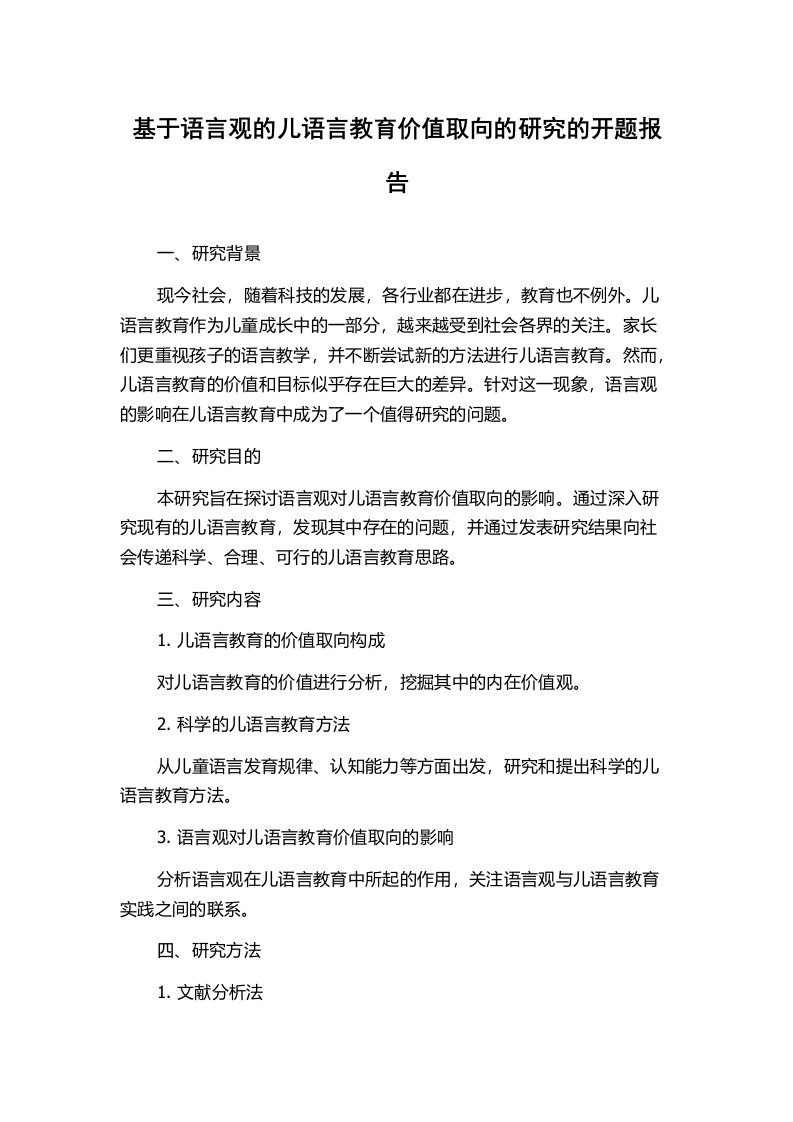 基于语言观的儿语言教育价值取向的研究的开题报告

一、研究背景

现今社会，随着科技的发展，各行业都在进步，教育也不例外。儿语言教育作为儿童成长中的一部分，越来越受到社会各界的关注。家长们更重视孩子的语言教学，并不断尝试新的方法进行儿语言教育。然而，儿语言教育的价值和目标似乎存在巨大的差异。针对这一现象，语言观的影响在儿语言教育中成为了一个值得研究的问题。

二、研究目的

本研究旨在探讨语言观对儿语言教育价值取向的影响。通过深入研究现有的儿语言教育，发现其中存在的问题，并通过发表研究结果向社会传递科学、合理、可行的儿语言教育思路。

三、研究内容

1. 儿语言教育的价值取向构成

对儿语言教育的价值进行分析，挖掘其中的内在价值观。

2. 科学的儿语言教育方法

从儿童语言发育规律、认知能力等方面出发，研究和提出科学的儿语言教育方法。

3. 语言观对儿语言教育价值取向的影响

分析语言观在儿语言教育中所起的作用，关注语言观与儿语言教育实践之间的联系。

四、研究方法

1. 文献分析法